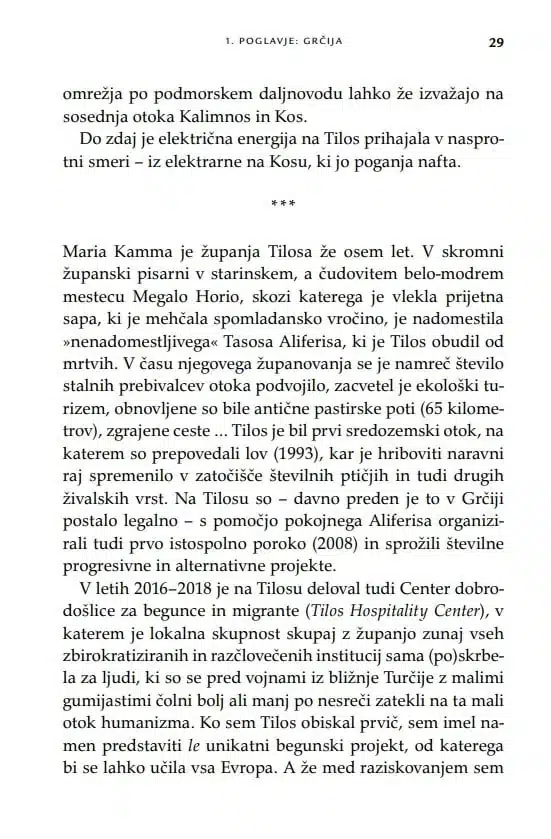 1. POGLAVJE: GRČIJA 29

omrežja po podmorskem daljnovodu lahko že izvažajo na sosednja otoka Kalimnos in Kos.

Do zdaj je električna energija na Tilos prihajala v nasprotni smeri – iz elektrarne na Kosu, ki jo poganja nafta.

***

Maria Kamma je županja Tilosa že osem let. V skromni županski pisarni v starinskem, a čudovitem belo-modrem mestecu Megalo Horio, skozi katerega je vlekla prijetna sapa, ki je mehčala spomladansko vročino, je nadomestila »nenadomestljivega« Tasosa Aliferisa, ki je Tilos obudil od mrtvih. V času njegovega županovanja se je namreč število stalnih prebivalcev otoka podvojilo, zacvetel je ekološki turizem, obnovljene so bile antične pastirske poti (65 kilometrov), zgrajene ceste ... Tilos je bil prvi sredozemski otok, na katerem so prepovedali lov (1993), kar je hriboviti naravni raj spremenilo v zatočišče številnih ptičjih in tudi drugih živalskih vrst. Na Tilosu so – davno preden je to v Grčiji postalo legalno – s pomočjo pokojnega Aliferisa organizirali tudi prvo istospolno poroko (2008) in sprožili številne progresivne in alternativne projekte.

V letih 2016–2018 je na Tilosu deloval tudi Center dobrodošlice za begunce in migrante (Tilos Hospitality Center), v katerem je lokalna skupnost skupaj z županjo zunaj vseh zbirokratiziranih in razčlovečenih institucij sama (po)skrbela za ljudi, ki so se pred vojnami iz bližnje Turčije z malimi gumijastimi čolni bolj ali manj po nesreči zatekli na ta mali otok humanizma. Ko sem Tilos obiskal prvič, sem imel namen predstaviti le unikatni begunski projekt, od katerega bi se lahko učila vsa Evropa. A že med raziskovanjem sem